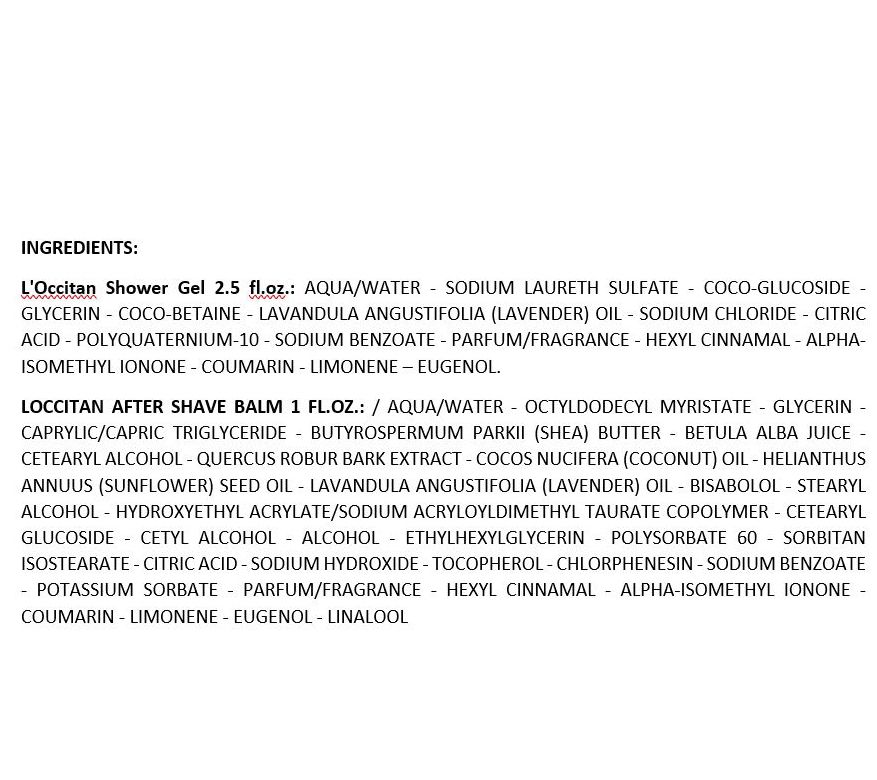 INGREDIENTS:

L'Occitan Shower Gel 2.5 fl.oz.: AQUA/WATER - SODIUM LAURETH SULFATE - COCO-GLUCOSIDE - GLYCERIN - COCO-BETAINE - LAVANDULA ANGUSTIFOLIA (LAVENDER) OIL - SODIUM CHLORIDE - CITRIC ACID - POLYQUATERNIUM-10 - SODIUM BENZOATE - PARFUM/FRAGRANCE - HEXYL CINNAMAL - ALPHA-ISOMETHYL IONONE - COUMARIN - LIMONENE – EUGENOL.

LOCCITAN AFTER SHAVE BALM 1 FL.OZ.: / AQUA/WATER - OCTYLDODECYL MYRISTATE - GLYCERIN - CAPRYLIC/CAPRIC TRIGLYCERIDE - BUTYROSPERMUM PARKII (SHEA) BUTTER - BETULA ALBA JUICE - CETEARYL ALCOHOL - QUERCUS ROBUR BARK EXTRACT - COCOS NUCIFERA (COCONUT) OIL - HELIANTHUS ANNUUS (SUNFLOWER) SEED OIL - LAVANDULA ANGUSTIFOLIA (LAVENDER) OIL - BISABOLOL - STEARYL ALCOHOL - HYDROXYETHYL ACRYLATE/SODIUM ACRYLOYLDIMETHYL TAURATE COPOLYMER - CETEARYL GLUCOSIDE - CETYL ALCOHOL - ALCOHOL - ETHYLHEXYLGLYCERIN - POLYSORBATE 60 - SORBITAN ISOSTEARATE - CITRIC ACID - SODIUM HYDROXIDE - TOCOPHEROL - CHLORPHENESIN - SODIUM BENZOATE - POTASSIUM SORBATE - PARFUM/FRAGRANCE - HEXYL CINNAMAL - ALPHA-ISOMETHYL IONONE - COUMARIN - LIMONENE - EUGENOL - LINALOOL